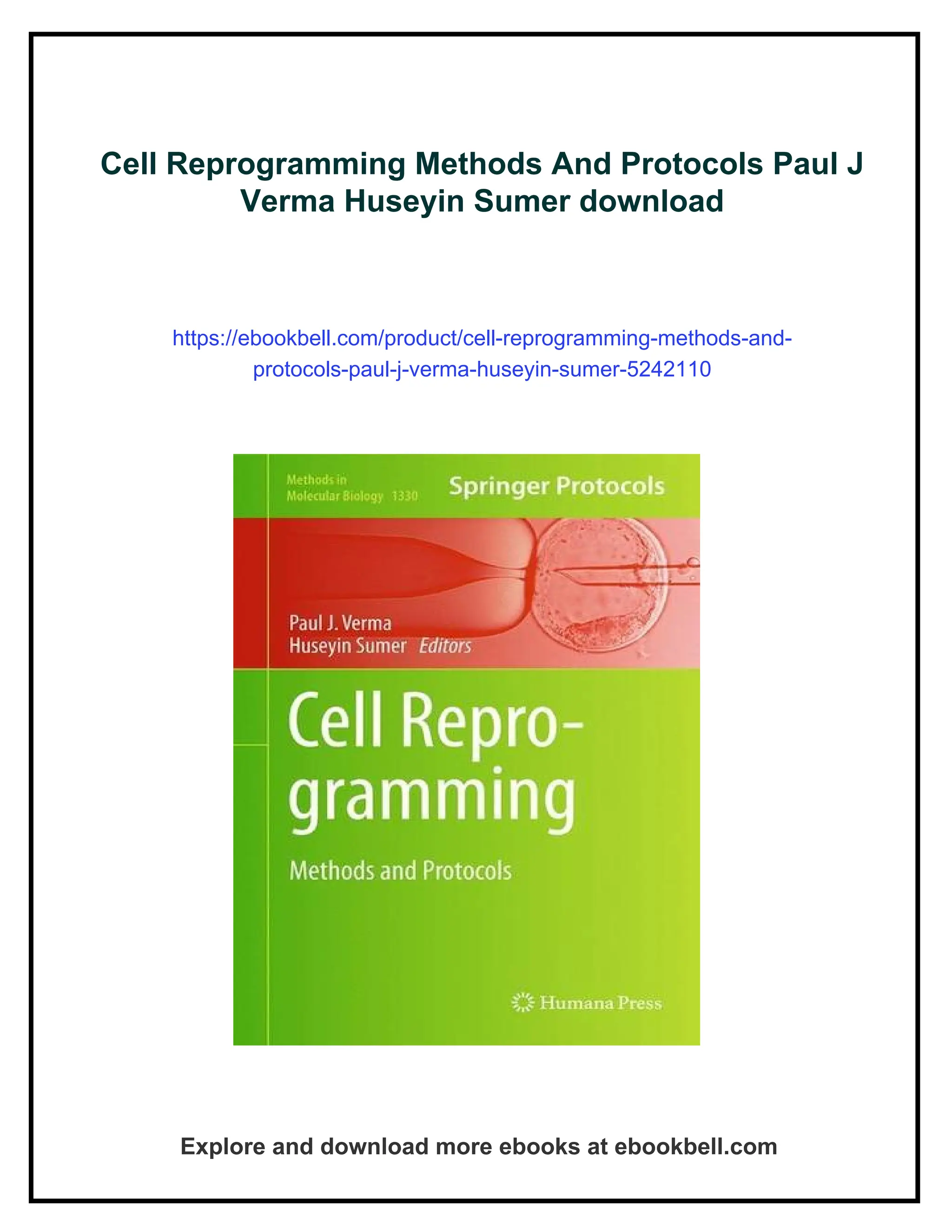 Cell Reprogramming Methods And Protocols Paul J Verma Huseyin Sumer download

https://ebookbell.com/product/cell-reprogramming-methods-and-protocols-paul-j-verma-huseyin-sumer-5242110

Methods in
Molecular Biology 1330

Springer Protocols

Paul J. Verma
Huseyin Sumer Editors

Cell Reprogramming

Methods and Protocols

Humana Press

Explore and download more ebooks at ebookbell.com